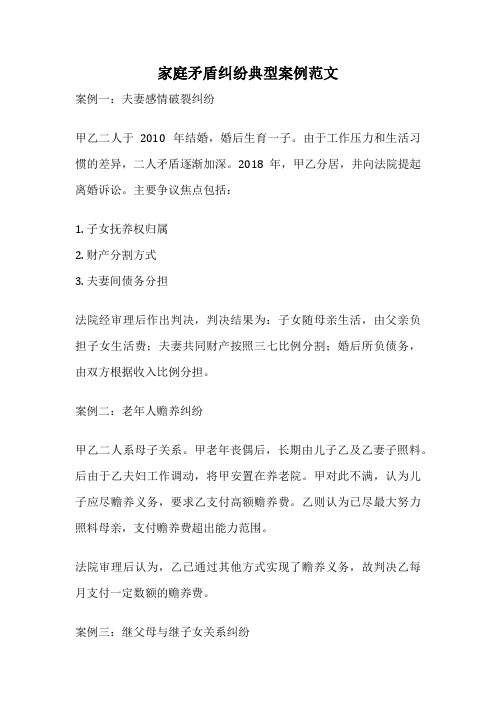 家庭矛盾纠纷典型案例范文

案例一：夫妻感情破裂纠纷

甲乙二人于 2010 年结婚，婚后生育一子。由于工作压力和生活习惯的差异，二人矛盾逐渐加深。2018 年，甲乙分居，并向法院提起离婚诉讼。主要争议焦点包括：

1. 子女抚养权归属

2. 财产分割方式

3. 夫妻间债务分担

法院经审理后作出判决，判决结果为：子女随母亲生活，由父亲负担子女生活费；夫妻共同财产按照三七比例分割；婚后所负债务，由双方根据收入比例分担。

案例二：老年人赡养纠纷

甲乙二人系母子关系。甲老年丧偶后，长期由儿子乙及乙妻子照料。后由于乙夫妇工作调动，将甲安置在养老院。甲对此不满，认为儿子应尽赡养义务，要求乙支付高额赡养费。乙则认为已尽最大努力照料母亲，支付赡养费超出能力范围。

法院审理后认为，乙已通过其他方式实现了赡养义务，故判决乙每月支付一定数额的赡养费。

案例三：继父母与继子女关系纠纷